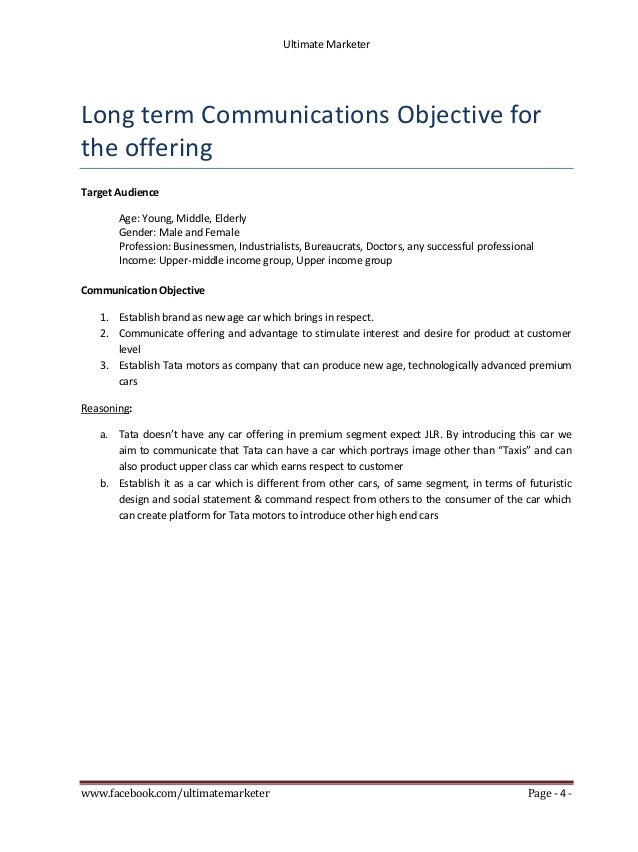 Ultimate Marketer

Long term Communications Objective for the offering

Target Audience

Age: Young, Middle, Elderly
Gender: Male and Female
Profession: Businessmen, Industrialists, Bureaucrats, Doctors, any successful professional
Income: Upper-middle income group, Upper income group

Communication Objective

1. Establish brand as new age car which brings in respect.
2. Communicate offering and advantage to stimulate interest and desire for product at customer level
3. Establish Tata motors as company that can produce new age, technologically advanced premium cars

Reasoning:

a. Tata doesn't have any car offering in premium segment expect JLR. By introducing this car we aim to communicate that Tata can have a car which portrays image other than "Taxis" and can also product upper class car which earns respect to customer
b. Establish it as a car which is different from other cars, of same segment, in terms of futuristic design and social statement & command respect from others to the consumer of the car which can create platform for Tata motors to introduce other high end cars

www.facebook.com/ultimatemarketer Page - 4 -